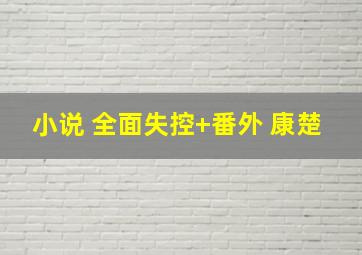 小说 全面失控+番外 康楚